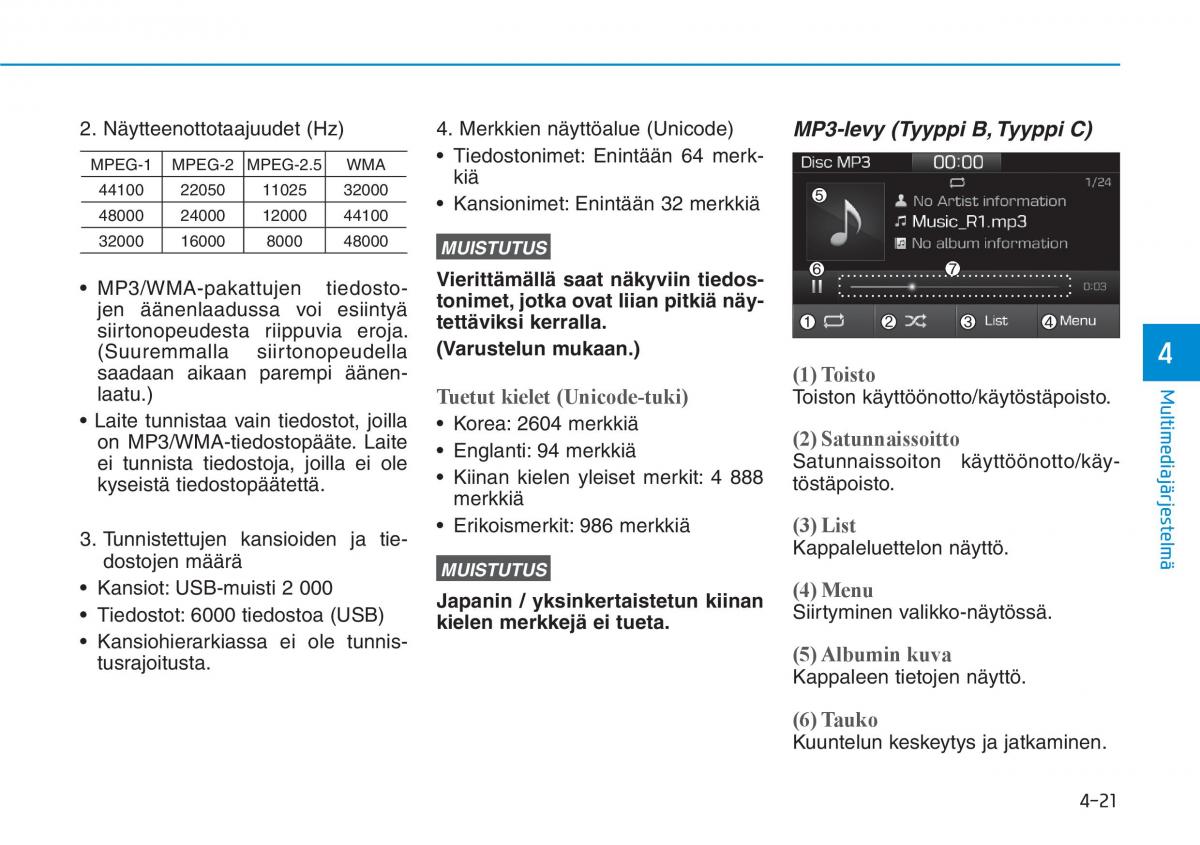 2. Näytteenottotaajuudet (Hz)

| MPEG-1 | MPEG-2 | MPEG-2.5 | WMA |
|---|---|---|---|
| 44100 | 22050 | 11025 | 32000 |
| 48000 | 24000 | 12000 | 44100 |
| 32000 | 16000 | 8000 | 48000 |

• MP3/WMA-pakattujen tiedostojen äänenlaadussa voi esiintyä siirtonopeudesta riippuvia eroja. (Suuremmalla siirtonopeudella saadaan aikaan parempi äänenlaatu.)
• Laite tunnistaa vain tiedostot, joilla on MP3/WMA-tiedostopääte. Laite ei tunnista tiedostoja, joilla ei ole kyseistä tiedostopäätettä.

3. Tunnistettujen kansioiden ja tiedostojen määrä
• Kansiot: USB-muisti 2 000
• Tiedostot: 6000 tiedostoa (USB)
• Kansiohierarkiassa ei ole tunnistusrajoitusta.

4. Merkkien näyttöalue (Unicode)
• Tiedostonimet: Enintään 64 merkkiä
• Kansionimet: Enintään 32 merkkiä

MUISTUTUS

Vierittämällä saat näkyviin tiedostonimet, jotka ovat liian pitkiä näytettäviksi kerralla.
(Varustelun mukaan.)

Tuetut kielet (Unicode-tuki)
• Korea: 2604 merkkiä
• Englanti: 94 merkkiä
• Kiinan kielen yleiset merkit: 4 888 merkkiä
• Erikoismerkit: 986 merkkiä

MUISTUTUS

Japanin / yksinkertaistetun kiinan kielen merkkejä ei tueta.

MP3-levy (Tyyppi B, Tyyppi C)

Disc MP3 00:00
1/24
5
No Artist information
Music_R1.mp3
No album information
6 7
0:03
1 2 3 List 4 Menu

(1) Toisto
Toiston käyttöönotto/käytöstäpoisto.

(2) Satunnaissoitto
Satunnaissoiton käyttöönotto/käytöstäpoisto.

(3) List
Kappaleluettelon näyttö.

(4) Menu
Siirtyminen valikko-näytössä.

(5) Albumin kuva
Kappaleen tietojen näyttö.

(6) Tauko
Kuuntelun keskeytys ja jatkaminen.

4
Multimediajärjestelmä

4-21